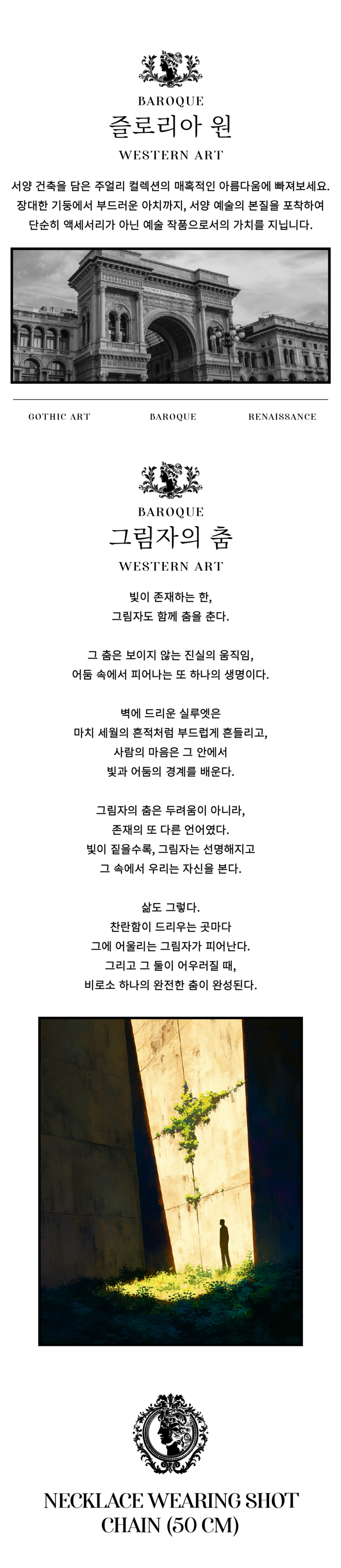 BAROQUE
즐로리아 원
WESTERN ART

서양 건축을 담은 주얼리 컬렉션의 매혹적인 아름다움에 빠져보세요.
장대한 기둥에서 부드러운 아치까지, 서양 예술의 본질을 포착하여
단순히 액세서리가 아닌 예술 작품으로서의 가치를 지닙니다.

GOTHIC ART BAROQUE RENAISSANCE

BAROQUE
그림자의 춤
WESTERN ART

빛이 존재하는 한,
그림자도 함께 춤을 춘다.

그 춤은 보이지 않는 진실의 움직임,
어둠 속에서 피어나는 또 하나의 생명이다.

벽에 드리운 실루엣은
마치 세월의 흔적처럼 부드럽게 흔들리고,
사람의 마음은 그 안에서
빛과 어둠의 경계를 배운다.

그림자의 춤은 두려움이 아니라,
존재의 또 다른 언어였다.
빛이 짙을수록, 그림자는 선명해지고
그 속에서 우리는 자신을 본다.

삶도 그렇다.
찬란함이 드리우는 곳마다
그에 어울리는 그림자가 피어난다.
그리고 그 둘이 어우러질 때,
비로소 하나의 완전한 춤이 완성된다.

NECKLACE WEARING SHOT
CHAIN (50 CM)